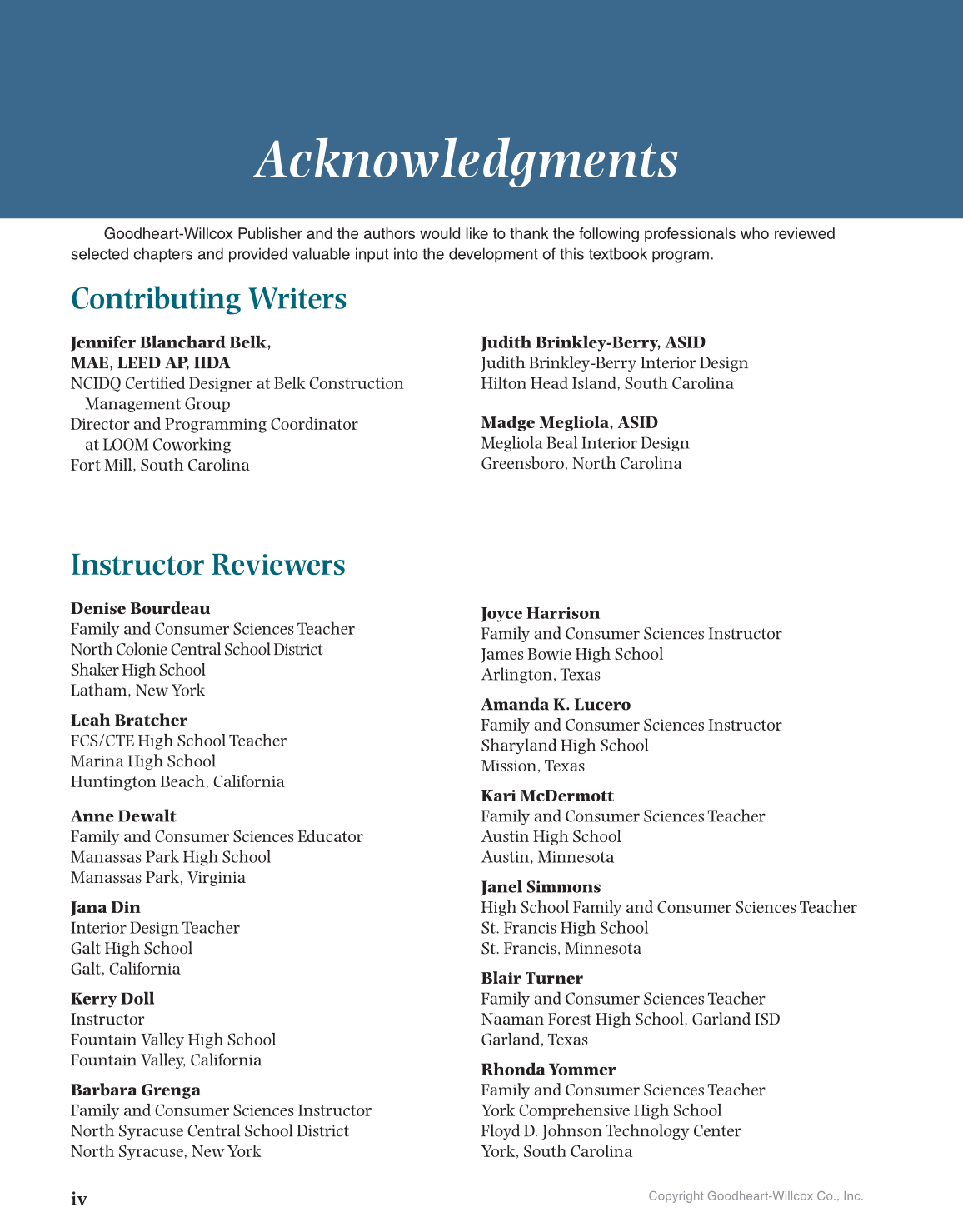 Acknowledgments

Goodheart-Willcox Publisher and the authors would like to thank the following professionals who reviewed selected chapters and provided valuable input into the development of this textbook program.

Contributing Writers

Jennifer Blanchard Belk, MAE, LEED AP, IIDA
NCIDQ Certified Designer at Belk Construction Management Group
Director and Programming Coordinator at LOOM Coworking
Fort Mill, South Carolina

Judith Brinkley-Berry, ASID
Judith Brinkley-Berry Interior Design
Hilton Head Island, South Carolina

Madge Megliola, ASID
Megliola Beal Interior Design
Greensboro, North Carolina

Instructor Reviewers

Denise Bourdeau
Family and Consumer Sciences Teacher
North Colonie Central School District
Shaker High School
Latham, New York

Leah Bratcher
FCS/CTE High School Teacher
Marina High School
Huntington Beach, California

Anne Dewalt
Family and Consumer Sciences Educator
Manassas Park High School
Manassas Park, Virginia

Jana Din
Interior Design Teacher
Galt High School
Galt, California

Kerry Doll
Instructor
Fountain Valley High School
Fountain Valley, California

Barbara Grenga
Family and Consumer Sciences Instructor
North Syracuse Central School District
North Syracuse, New York

Joyce Harrison
Family and Consumer Sciences Instructor
James Bowie High School
Arlington, Texas

Amanda K. Lucero
Family and Consumer Sciences Instructor
Sharyland High School
Mission, Texas

Kari McDermott
Family and Consumer Sciences Teacher
Austin High School
Austin, Minnesota

Janel Simmons
High School Family and Consumer Sciences Teacher
St. Francis High School
St. Francis, Minnesota

Blair Turner
Family and Consumer Sciences Teacher
Naaman Forest High School, Garland ISD
Garland, Texas

Rhonda Yommer
Family and Consumer Sciences Teacher
York Comprehensive High School
Floyd D. Johnson Technology Center
York, South Carolina

iv

Copyright Goodheart-Willcox Co., Inc.